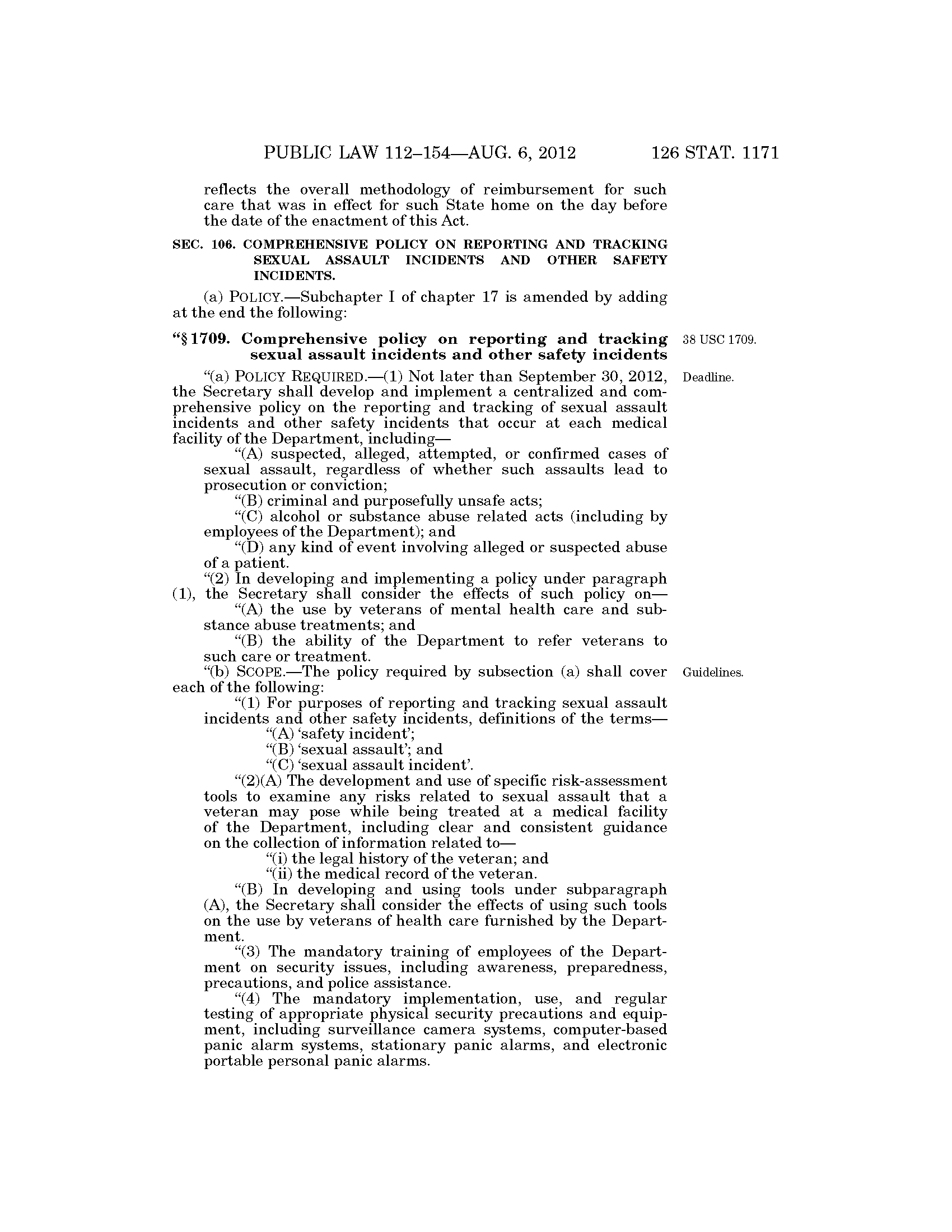 PUBLIC LAW 112–154—AUG. 6, 2012 126 STAT. 1171

reflects the overall methodology of reimbursement for such care that was in effect for such State home on the day before the date of the enactment of this Act.

SEC. 106. COMPREHENSIVE POLICY ON REPORTING AND TRACKING SEXUAL ASSAULT INCIDENTS AND OTHER SAFETY INCIDENTS.

(a) POLICY.—Subchapter I of chapter 17 is amended by adding at the end the following:

"§ 1709. Comprehensive policy on reporting and tracking sexual assault incidents and other safety incidents

38 USC 1709.

"(a) POLICY REQUIRED.—(1) Not later than September 30, 2012, the Secretary shall develop and implement a centralized and comprehensive policy on the reporting and tracking of sexual assault incidents and other safety incidents that occur at each medical facility of the Department, including—

Deadline.

"(A) suspected, alleged, attempted, or confirmed cases of sexual assault, regardless of whether such assaults lead to prosecution or conviction;

"(B) criminal and purposefully unsafe acts;

"(C) alcohol or substance abuse related acts (including by employees of the Department); and

"(D) any kind of event involving alleged or suspected abuse of a patient.

"(2) In developing and implementing a policy under paragraph (1), the Secretary shall consider the effects of such policy on—

"(A) the use by veterans of mental health care and substance abuse treatments; and

"(B) the ability of the Department to refer veterans to such care or treatment.

"(b) SCOPE.—The policy required by subsection (a) shall cover each of the following:

Guidelines.

"(1) For purposes of reporting and tracking sexual assault incidents and other safety incidents, definitions of the terms—

"(A) 'safety incident';

"(B) 'sexual assault'; and

"(C) 'sexual assault incident'.

"(2)(A) The development and use of specific risk-assessment tools to examine any risks related to sexual assault that a veteran may pose while being treated at a medical facility of the Department, including clear and consistent guidance on the collection of information related to—

"(i) the legal history of the veteran; and

"(ii) the medical record of the veteran.

"(B) In developing and using tools under subparagraph (A), the Secretary shall consider the effects of using such tools on the use by veterans of health care furnished by the Department.

"(3) The mandatory training of employees of the Department on security issues, including awareness, preparedness, precautions, and police assistance.

"(4) The mandatory implementation, use, and regular testing of appropriate physical security precautions and equipment, including surveillance camera systems, computer-based panic alarm systems, stationary panic alarms, and electronic portable personal panic alarms.